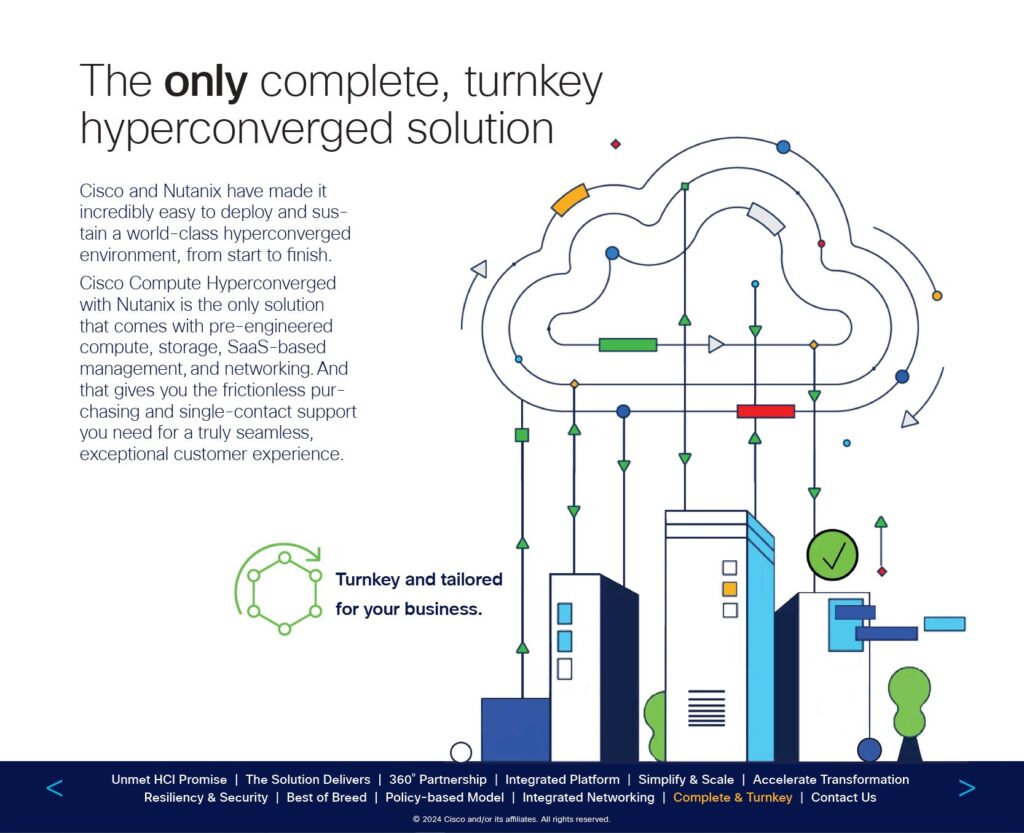 The only complete, turnkey hyperconverged solution

Cisco and Nutanix have made it incredibly easy to deploy and sustain a world-class hyperconverged environment, from start to finish.

Cisco Compute Hyperconverged with Nutanix is the only solution that comes with pre-engineered compute, storage, SaaS-based management, and networking. And that gives you the frictionless purchasing and single-contact support you need for a truly seamless, exceptional customer experience.

Turnkey and tailored for your business.

<

Unmet HCI Promise | The Solution Delivers | 360° Partnership | Integrated Platform | Simplify & Scale | Accelerate Transformation
Resiliency & Security | Best of Breed | Policy-based Model | Integrated Networking | Complete & Turnkey | Contact Us

>

© 2024 Cisco and/or its affiliates. All rights reserved.